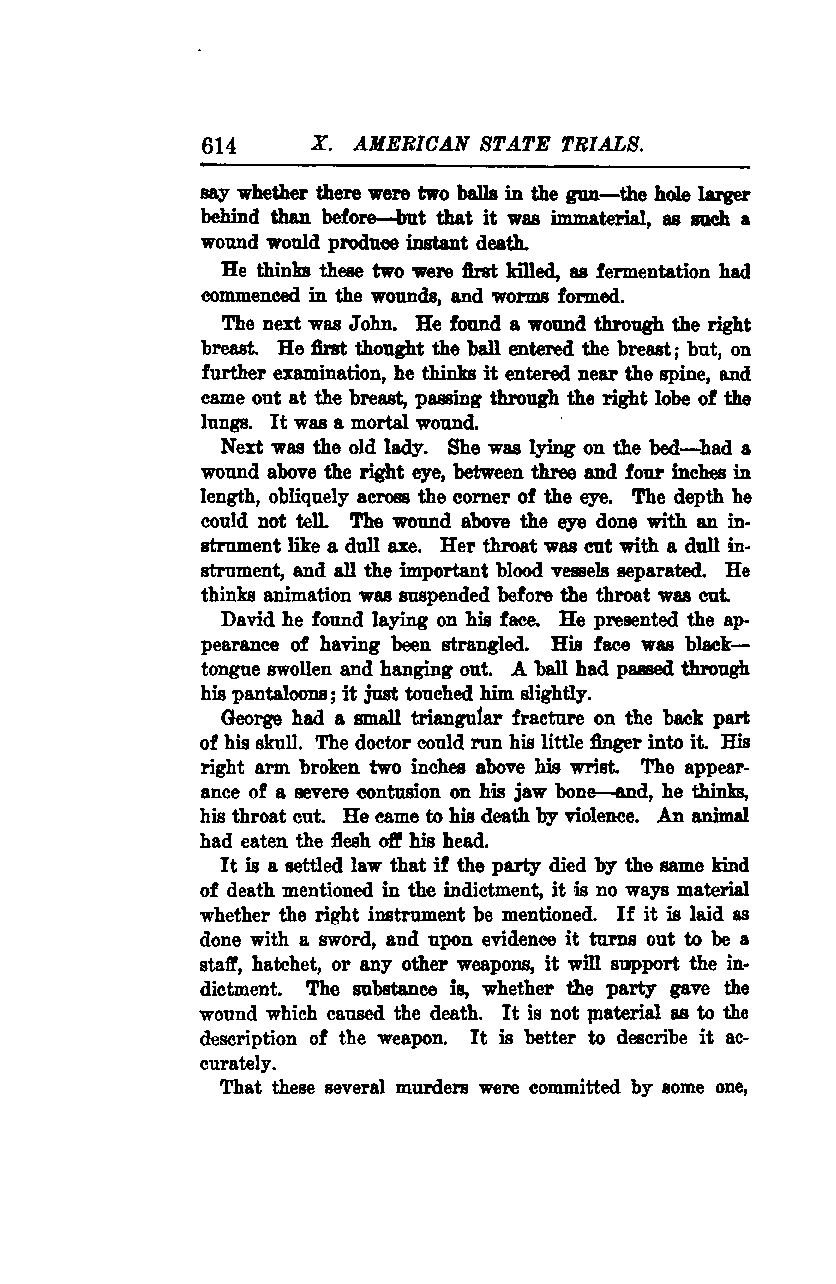 614 X. AMERICAN STATE TRIALS.

say whether there were two balls in the gun—the hole larger behind than before—but that it was immaterial, as such a wound would produce instant death.

He thinks these two were first killed, as fermentation had commenced in the wounds, and worms formed.

The next was John. He found a wound through the right breast. He first thought the ball entered the breast; but, on further examination, he thinks it entered near the spine, and came out at the breast, passing through the right lobe of the lungs. It was a mortal wound.

Next was the old lady. She was lying on the bed—had a wound above the right eye, between three and four inches in length, obliquely across the corner of the eye. The depth he could not tell. The wound above the eye done with an instrument like a dull axe. Her throat was cut with a dull instrument, and all the important blood vessels separated. He thinks animation was suspended before the throat was cut.

David he found laying on his face. He presented the appearance of having been strangled. His face was black—tongue swollen and hanging out. A ball had passed through his pantaloons; it just touched him slightly.

George had a small triangular fracture on the back part of his skull. The doctor could run his little finger into it. His right arm broken two inches above his wrist. The appearance of a severe contusion on his jaw bone—and, he thinks, his throat cut. He came to his death by violence. An animal had eaten the flesh off his head.

It is a settled law that if the party died by the same kind of death mentioned in the indictment, it is no ways material whether the right instrument be mentioned. If it is laid as done with a sword, and upon evidence it turns out to be a staff, hatchet, or any other weapons, it will support the indictment. The substance is, whether the party gave the wound which caused the death. It is not material as to the description of the weapon. It is better to describe it accurately.

That these several murders were committed by some one,